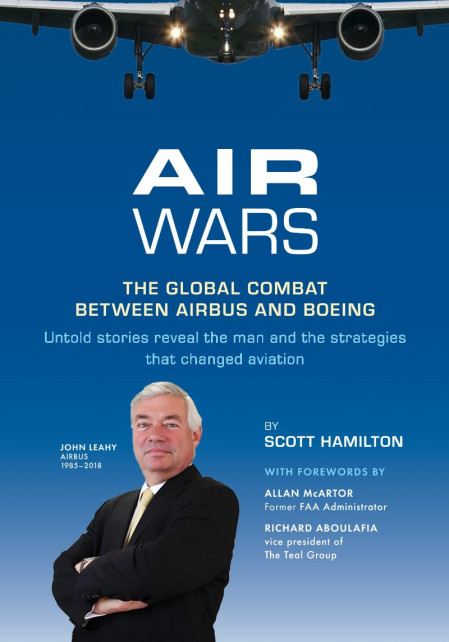 AIR
WARS

THE GLOBAL COMBAT
BETWEEN AIRBUS AND BOEING

Untold stories reveal the man and the strategies that changed aviation

JOHN LEAHY
AIRBUS
1985–2018

BY
SCOTT HAMILTON

WITH FOREWORDS BY

ALLAN McARTOR
Former FAA Administrator

RICHARD ABOULAFIA
vice president of
The Teal Group